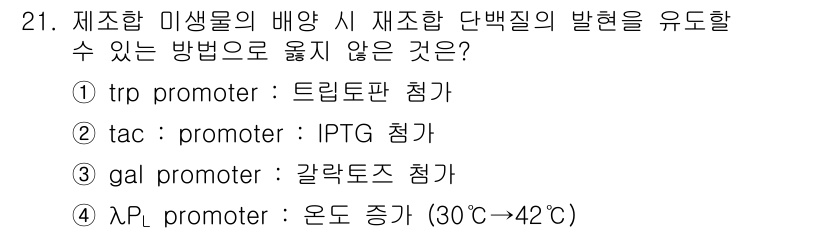 21. 제조합 미생물의 배양 시 재조합 단백질의 발현을 유도할 수 있는 방법으로 옳지 않은 것은?

① trp promoter : 트립토판 첨가

② tac : promoter : IPTG 첨가

③ gal promoter : 갈락토즈 첨가

④ $\lambda P_L$ promoter : 온도 증가 (30℃→42℃)